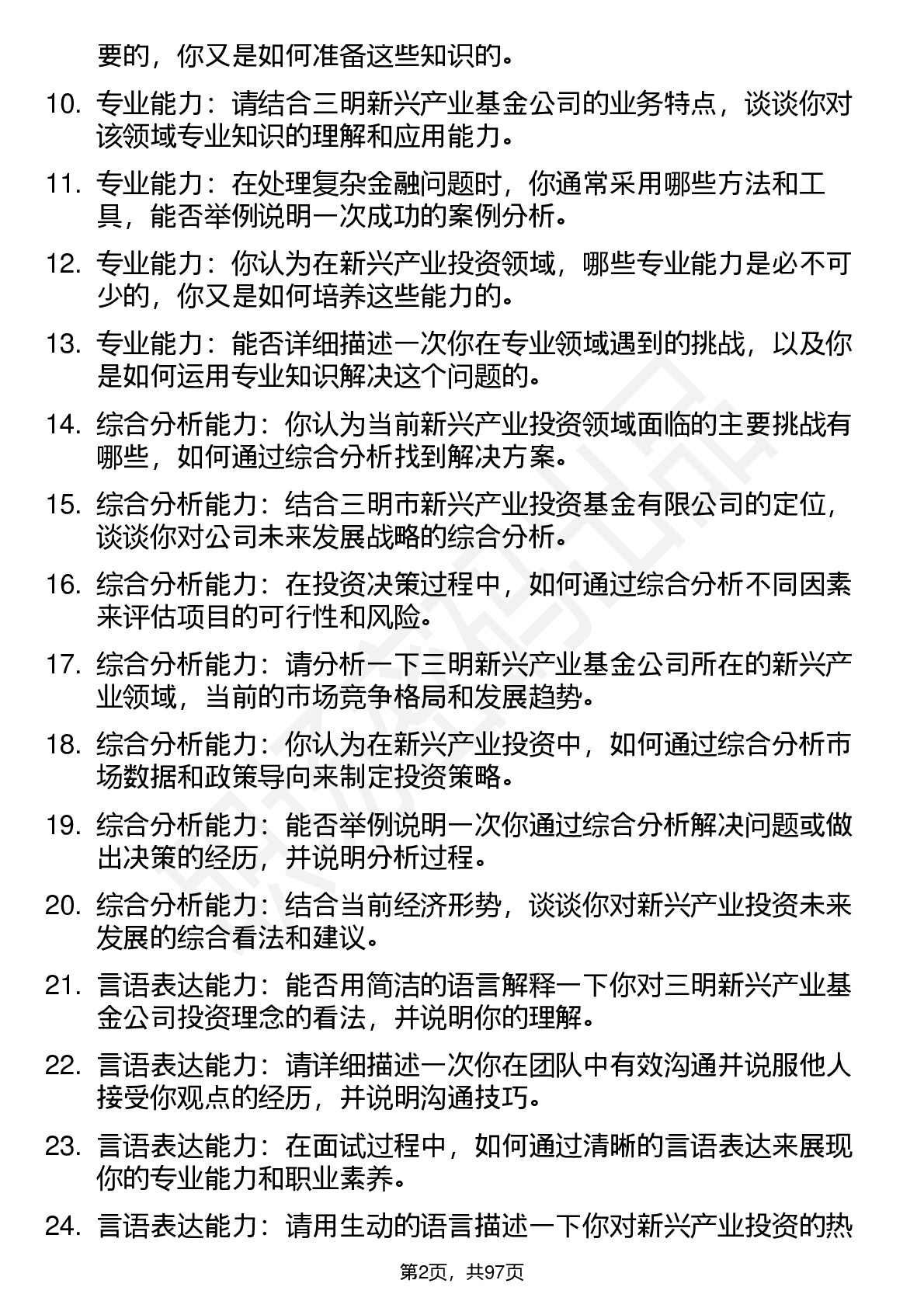 要的，你又是如何准备这些知识的。

10. 专业能力：请结合三明新兴产业基金公司的业务特点，谈谈你对该领域专业知识的理解和应用能力。

11. 专业能力：在处理复杂金融问题时，你通常采用哪些方法和工具，能否举例说明一次成功的案例分析。

12. 专业能力：你认为在新兴产业投资领域，哪些专业能力是必不可少的，你又是如何培养这些能力的。

13. 专业能力：能否详细描述一次你在专业领域遇到的挑战，以及你是如何运用专业知识解决这个问题的。

14. 综合分析能力：你认为当前新兴产业投资领域面临的主要挑战有哪些，如何通过综合分析找到解决方案。

15. 综合分析能力：结合三明市新兴产业投资基金有限公司的定位，谈谈你对公司未来发展战略的综合分析。

16. 综合分析能力：在投资决策过程中，如何通过综合分析不同因素来评估项目的可行性和风险。

17. 综合分析能力：请分析一下三明新兴产业基金公司所在的新兴产业领域，当前的市场竞争格局和发展趋势。

18. 综合分析能力：你认为在新兴产业投资中，如何通过综合分析市场数据和政策导向来制定投资策略。

19. 综合分析能力：能否举例说明一次你通过综合分析解决问题或做出决策的经历，并说明分析过程。

20. 综合分析能力：结合当前经济形势，谈谈你对新兴产业投资未来发展的综合看法和建议。

21. 言语表达能力：能否用简洁的语言解释一下你对三明新兴产业基金公司投资理念的看法，并说明你的理解。

22. 言语表达能力：请详细描述一次你在团队中有效沟通并说服他人接受你观点的经历，并说明沟通技巧。

23. 言语表达能力：在面试过程中，如何通过清晰的言语表达来展现你的专业能力和职业素养。

24. 言语表达能力：请用生动的语言描述一下你对新兴产业投资的热

第2页，共97页